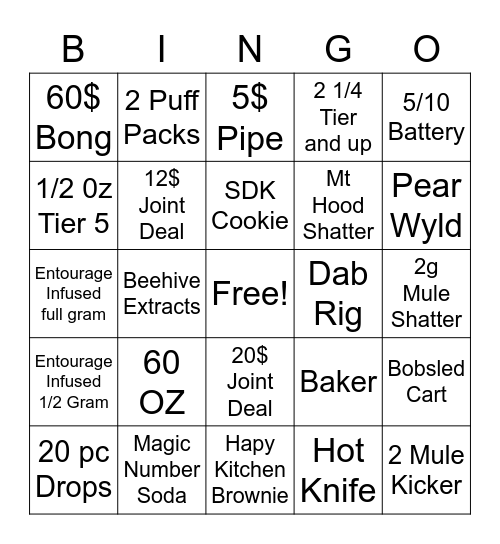 | B | I | N | G | O |
|---|---|---|---|---|
| 60$ Bong | 2 Puff Packs | 5$ Pipe | 2 1/4 Tier and up | 5/10 Battery |
| 1/2 0z Tier 5 | 12$ Joint Deal | SDK Cookie | Mt Hood Shatter | Pear Wyld |
| Entourage Infused full gram | Beehive Extracts | Free! | Dab Rig | 2g Mule Shatter |
| Entourage Infused 1/2 Gram | 60 OZ | 20$ Joint Deal | Baker | Bobsled Cart |
| 20 pc Drops | Magic Number Soda | Hapy Kitchen Brownie | Hot Knife | 2 Mule Kicker |